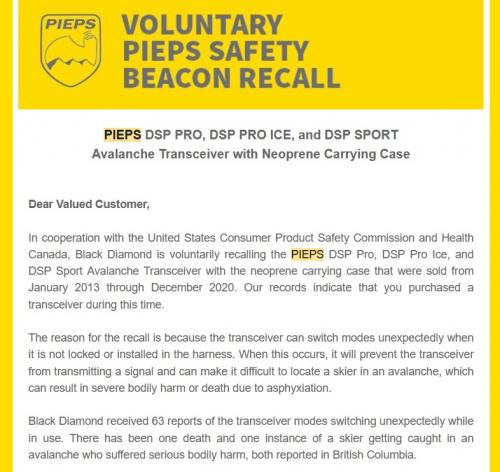 PIEPS

VOLUNTARY PIEPS SAFETY BEACON RECALL

PIEPS DSP PRO, DSP PRO ICE, and DSP SPORT Avalanche Transceiver with Neoprene Carrying Case

Dear Valued Customer,

In cooperation with the United States Consumer Product Safety Commission and Health Canada, Black Diamond is voluntarily recalling the PIEPS DSP Pro, DSP Pro Ice, and DSP Sport Avalanche Transceiver with the neoprene carrying case that were sold from January 2013 through December 2020. Our records indicate that you purchased a transceiver during this time.

The reason for the recall is because the transceiver can switch modes unexpectedly when it is not locked or installed in the harness. When this occurs, it will prevent the transceiver from transmitting a signal and can make it difficult to locate a skier in an avalanche, which can result in severe bodily harm or death due to asphyxiation.

Black Diamond received 63 reports of the transceiver modes switching unexpectedly while in use. There has been one death and one instance of a skier getting caught in an avalanche who suffered serious bodily harm, both reported in British Columbia.